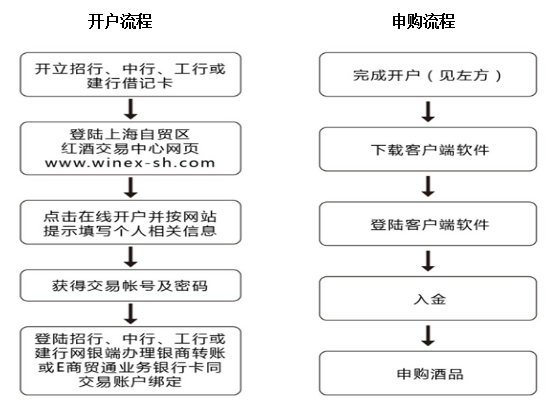 开户流程

开立招行、中行、工行或建行借记卡

登陆上海自贸区红酒交易中心网页 www.winex-sh.com

点击在线开户并按网站提示填写个人相关信息

获得交易帐号及密码

登陆招行、中行、工行或建行网银端办理银商转账或E商贸通业务银行卡同交易账户绑定

申购流程

完成开户（见左方）

下载客户端软件

登陆客户端软件

入金

申购酒品